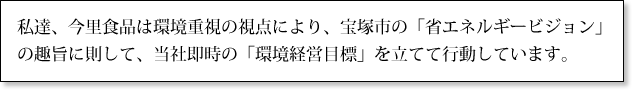 私達、今里食品は環境重視の視点により、宝塚市の「省エネルギービジョン」の趣旨に則して、当社即時の「環境経営目標」を立てて行動しています。